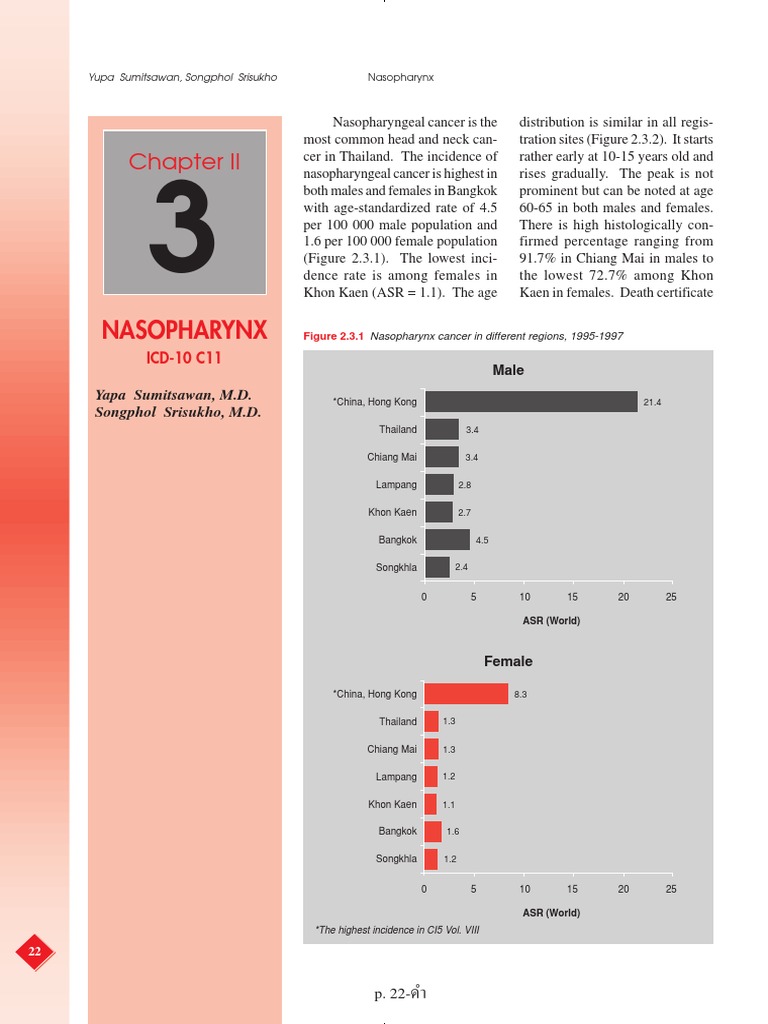 Yupa Sumitsawan, Songphol Srisukho Nasopharynx

Chapter II

3

NASOPHARYNX

ICD-10 C11

Yapa Sumitsawan, M.D.
Songphol Srisukho, M.D.

Nasopharyngeal cancer is the most common head and neck cancer in Thailand. The incidence of nasopharyngeal cancer is highest in both males and females in Bangkok with age-standardized rate of 4.5 per 100 000 male population and 1.6 per 100 000 female population (Figure 2.3.1). The lowest incidence rate is among females in Khon Kaen (ASR = 1.1). The age distribution is similar in all registration sites (Figure 2.3.2). It starts rather early at 10-15 years old and rises gradually. The peak is not prominent but can be noted at age 60-65 in both males and females. There is high histologically confirmed percentage ranging from 91.7% in Chiang Mai in males to the lowest 72.7% among Khon Kaen in females. Death certificate

Figure 2.3.1 Nasopharynx cancer in different regions, 1995-1997

Male

*China, Hong Kong 21.4
Thailand 3.4
Chiang Mai 3.4
Lampang 2.8
Khon Kaen 2.7
Bangkok 4.5
Songkhla 2.4

0 5 10 15 20 25
ASR (World)

Female

*China, Hong Kong 8.3
Thailand 1.3
Chiang Mai 1.3
Lampang 1.2
Khon Kaen 1.1
Bangkok 1.6
Songkhla 1.2

0 5 10 15 20 25
ASR (World)

*The highest incidence in CI5 Vol. VIII

22

p. 22-คำ